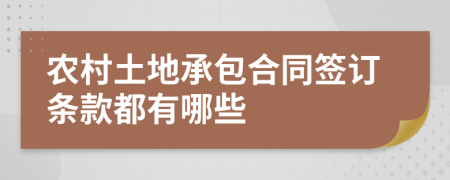 农村土地承包合同签订条款都有哪些